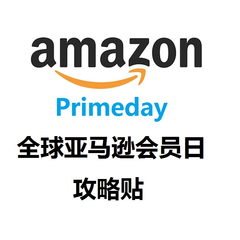 amazon

Primeday

全球亚马逊会员日

攻略贴